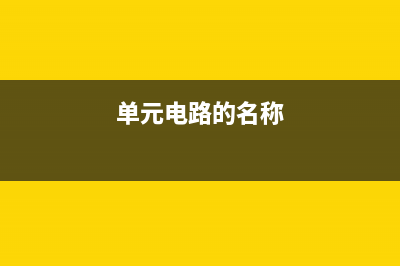 单元电路的名称